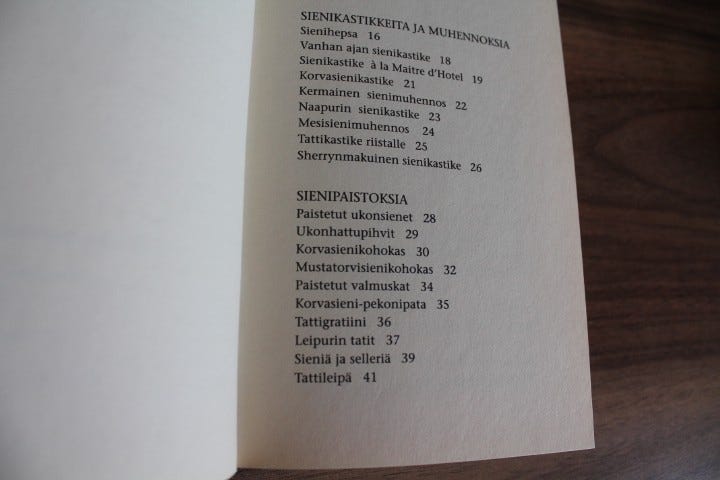 SIENIKASTIKKEITA JA MUHENNOKSIA
Sienihepsa 16
Vanhan ajan sienikastike 18
Sienikastike à la Maitre d'Hotel 19
Korvasienikastike 21
Kermainen sienimuhennos 22
Naapurin sienikastike 23
Mesisienimuhennos 24
Tattikastike riistalle 25
Sherrynmakuinen sienikastike 26

SIENIPAISTOKSIA
Paistetut ukonsienet 28
Ukonhattupihvit 29
Korvasienikohokas 30
Mustatorvisienikohokas 32
Paistetut valmuskat 34
Korvasieni-pekonipata 35
Tattigratiini 36
Leipurin tatit 37
Sieniä ja selleriä 39
Tattileipä 41